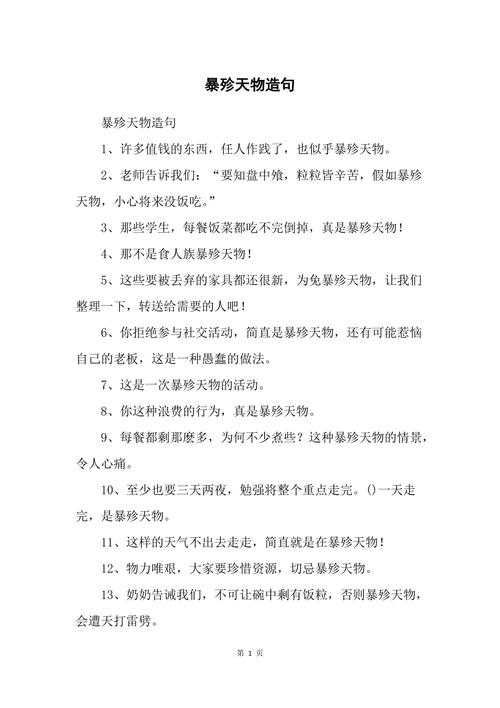 暴殄天物造句

暴殄天物造句

1、许多值钱的东西，任人作践了，也似乎暴殄天物。

2、老师告诉我们：“要知盘中飧，粒粒皆辛苦，假如暴殄天物，小心将来没饭吃。”

3、那些学生，每餐饭菜都吃不完倒掉，真是暴殄天物！

4、那不是食人族暴殄天物！

5、这些要被丢弃的家具都还很新，为免暴殄天物，让我们整理一下，转送给需要的人吧！

6、你拒绝参与社交活动，简直是暴殄天物，还有可能惹恼自己的老板，这是一种愚蠢的做法。

7、这是一次暴殄天物的活动。

8、你这种浪费的行为，真是暴殄天物。

9、每餐都剩那麽多，为何不少煮些？这种暴殄天物的情景，令人心痛。

10、至少也要三天两夜，勉强将整个重点走完。()一天走完，是暴殄天物。

11、这样的天气不出去走走，简直就是在暴殄天物！

12、物力唯艰，大家要珍惜资源，切忌暴殄天物。

13、奶奶告诫我们，不可让碗中剩有饭粒，否则暴殄天物，会遭天打雷劈。

第 1 页